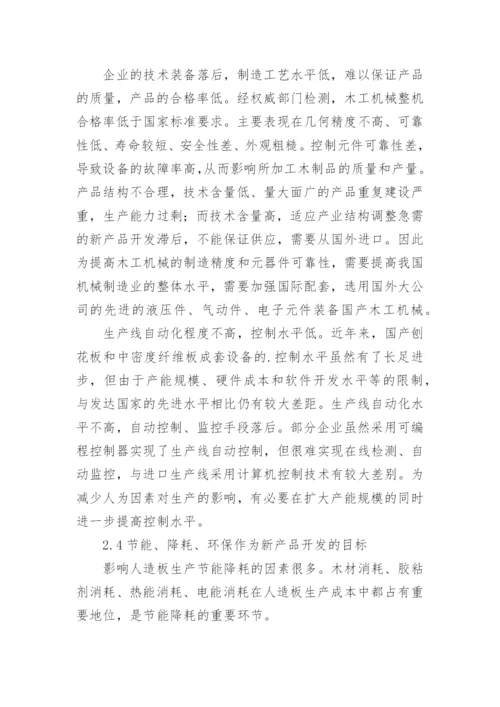 企业的技术装备落后，制造工艺水平低，难以保证产品的质量，产品的合格率低。经权威部门检测，木工机械整机合格率低于国家标准要求。主要表现在几何精度不高、可靠性低、寿命较短、安全性差、外观粗糙。控制元件可靠性差，导致设备的故障率高,从而影响所加工木制品的质量和产量。产品结构不合理，技术含量低、量大面广的产品重复建设严重，生产能力过剩；而技术含量高，适应产业结构调整急需的新产品开发滞后，不能保证供应，需要从国外进口。因此为提高木工机械的制造精度和元器件可靠性，需要提高我国机械制造业的整体水平，需要加强国际配套，选用国外大公司的先进的液压件、气动件、电子元件装备国产木工机械。

生产线自动化程度不高，控制水平低。近年来，国产刨花板和中密度纤维板成套设备的.控制水平虽然有了长足进步，但由于产能规模、硬件成本和软件开发水平等的限制，与发达国家的先进水平相比仍有较大差距。生产线自动化水平不高，自动控制、监控手段落后。部分企业虽然采用可编程控制器实现了生产线自动控制，但很难实现在线检测、自动监控，与进口生产线采用计算机控制技术有较大差别。为减少人为因素对生产的影响，有必要在扩大产能规模的同时进一步提高控制水平。

2.4 节能、降耗、环保作为新产品开发的目标

影响人造板生产节能降耗的因素很多。木材消耗、胶粘剂消耗、热能消耗、电能消耗在人造板生产成本中都占有重要地位，是节能降耗的重要环节。